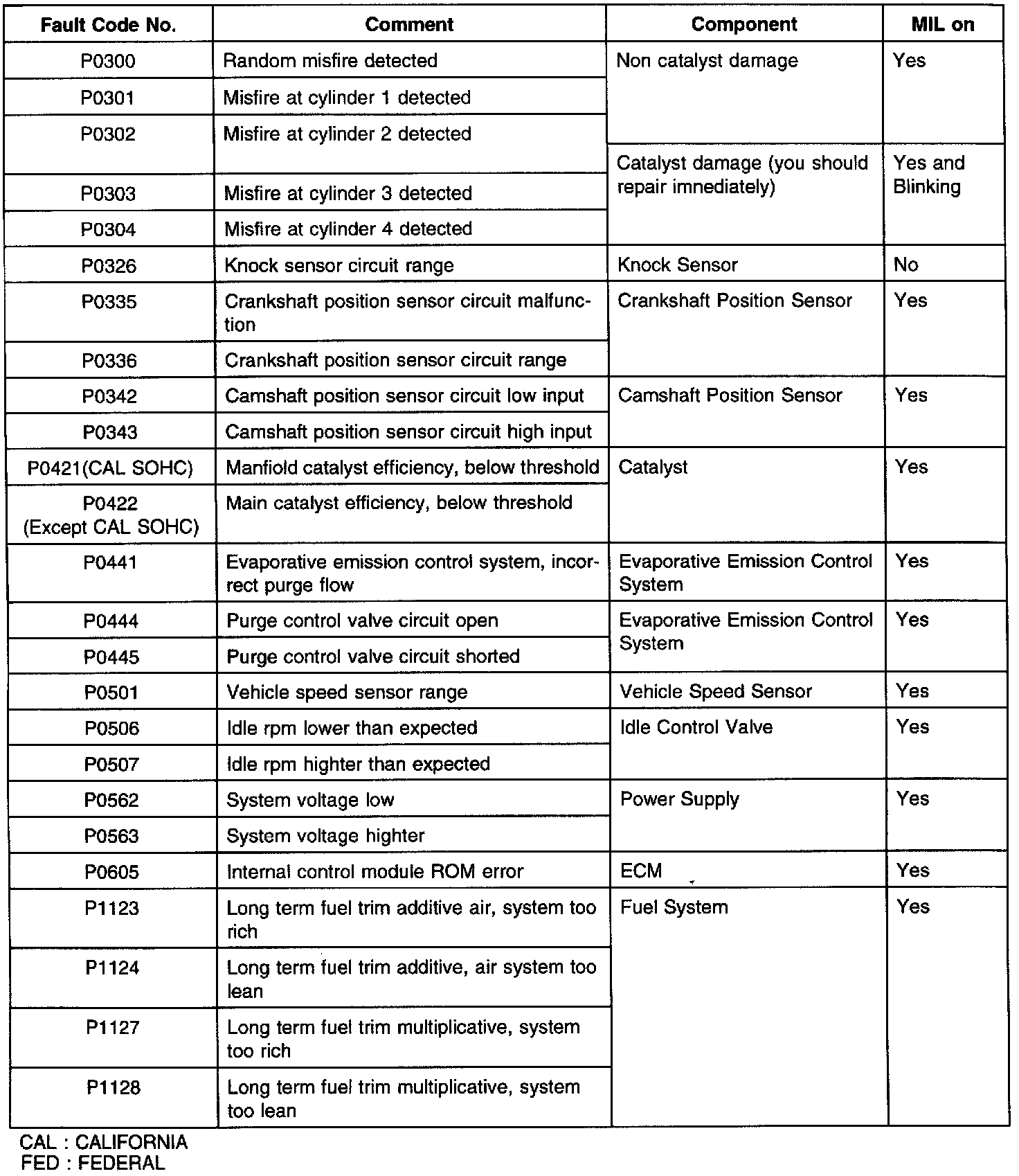 | Fault Code No. | Comment | Component | MIL on |
|---|---|---|---|
| P0300 | Random misfire detected | Non catalyst damage | Yes |
| P0301 | Misfire at cylinder 1 detected | | |
| P0302 | Misfire at cylinder 2 detected | Catalyst damage (you should repair imnediately) | Yes and Blinking |
| P0303 | Misfire at cylinder 3 detected | | |
| P0304 | Misfire at cylinder 4 detected | | |
| P0326 | Knock sensor circuit range | Knock Sensor | No |
| P0335 | Crankshaft position sensor circuit malfunction | Crankshaft Position Sensor | Yes |
| P0336 | Crankshaft position sensor circuit range | | |
| P0342 | Camshaft position sensor circuit low input | Camshaft Position Sensor | Yes |
| P0343 | Camshaft position sensor circuit high input | | |
| P0421(CAL SOHC) | Manfiold catalyst efficiency, below threshold | Catalyst | Yes |
| P0422 (Except CAL SOHC) | Main catalyst efficiency, below threshold | | |
| P0441 | Evaporative emission control system, incorrect purge flow | Evaporative Emission Control System | Yes |
| P0444 | Purge control valve circuit open | Evaporative Emission Control System | Yes |
| P0445 | Purge control valve circuit shorted | | |
| P0501 | Vehicle speed sensor range | Vehicle Speed Sensor | Yes |
| P0506 | Idle rpm lower than expected | Idle Control Valve | Yes |
| P0507 | Idle rpm highter than expected | | |
| P0562 | System voltage low | Power Supply | Yes |
| P0563 | System voltage highter | | |
| P0605 | Internal control module ROM error | ECM | Yes |
| P1123 | Long term fuel trim additive air, system too rich | Fuel System | Yes |
| P1124 | Long term fuel trim additive, air system too lean | | |
| P1127 | Long term fuel trim multiplicative, system too rich | | |
| P1128 | Long term fuel trim multiplicative, system too lean | | |

CAL : CALIFORNIA
FED : FEDERAL